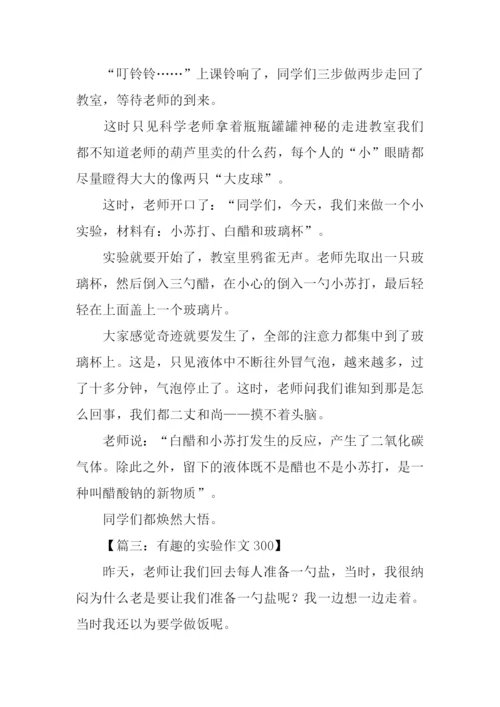 “叮铃铃……”上课铃响了，同学们三步做两步走回了教室，等待老师的到来。

这时只见科学老师拿着瓶瓶罐罐神秘的走进教室我们都不知道老师的葫芦里卖的什么药，每个人的“小”眼睛都尽量瞪得大大的像两只“大皮球”。

这时，老师开口了：“同学们，今天，我们来做一个小实验，材料有：小苏打、白醋和玻璃杯”。

实验就要开始了，教室里鸦雀无声。老师先取出一只玻璃杯，然后倒入三勺醋，在小心的倒入一勺小苏打，最后轻轻在上面盖上一个玻璃片。

大家感觉奇迹就要发生了，全部的注意力都集中到了玻璃杯上。这是，只见液体中不断往外冒气泡，越来越多，过了十多分钟，气泡停止了。这时，老师问我们谁知到那是怎么回事，我们都二丈和尚——摸不着头脑。

老师说：“白醋和小苏打发生的反应，产生了二氧化碳气体。除此之外，留下的液体既不是醋也不是小苏打，是一种叫醋酸钠的新物质”。

同学们都焕然大悟。

【篇三：有趣的实验作文 300】

昨天，老师让我们回去每人准备一勺盐，当时，我很纳闷为什么老是要让我们准备一勺盐呢？我一边想一边走着。当时我还以为要学做饭呢。